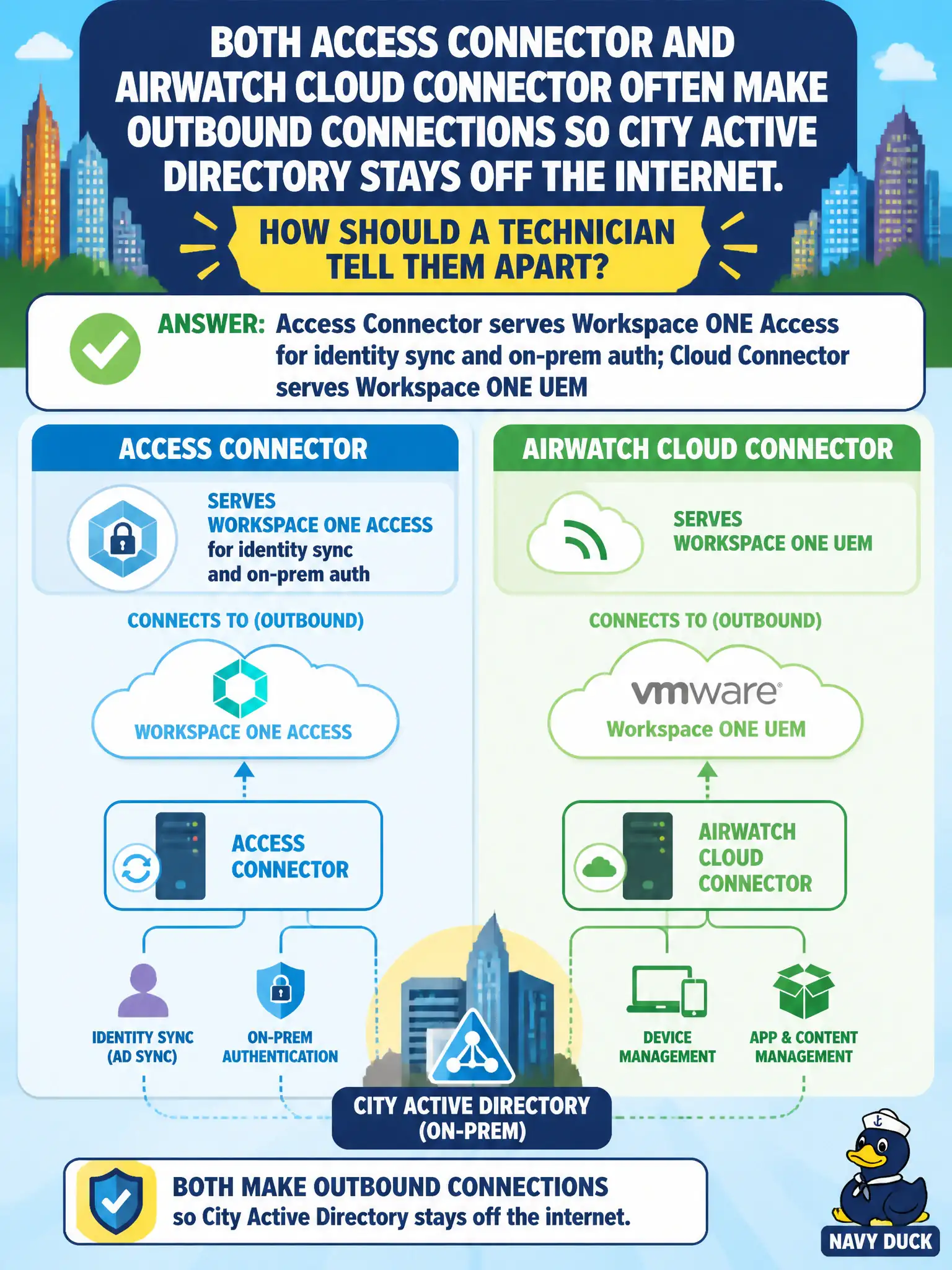 BOTH ACCESS CONNECTOR AND AIRWATCH CLOUD CONNECTOR OFTEN MAKE OUTBOUND CONNECTIONS SO CITY ACTIVE DIRECTORY STAYS OFF THE INTERNET.

HOW SHOULD A TECHNICIAN TELL THEM APART?

ANSWER: Access Connector serves Workspace ONE Access for identity sync and on-prem auth; Cloud Connector serves Workspace ONE UEM

ACCESS CONNECTOR

SERVES WORKSPACE ONE ACCESS for identity sync and on-prem auth

CONNECTS TO (OUTBOUND)

WORKSPACE ONE ACCESS

ACCESS CONNECTOR

IDENTITY SYNC (AD SYNC)

ON-PREM AUTHENTICATION

AIRWATCH CLOUD CONNECTOR

SERVES WORKSPACE ONE UEM

CONNECTS TO (OUTBOUND)

vmware

Workspace ONE UEM

AIRWATCH CLOUD CONNECTOR

DEVICE MANAGEMENT

APP & CONTENT MANAGEMENT

CITY ACTIVE DIRECTORY (ON-PREM)

BOTH MAKE OUTBOUND CONNECTIONS so City Active Directory stays off the internet.

NAVY DUCK